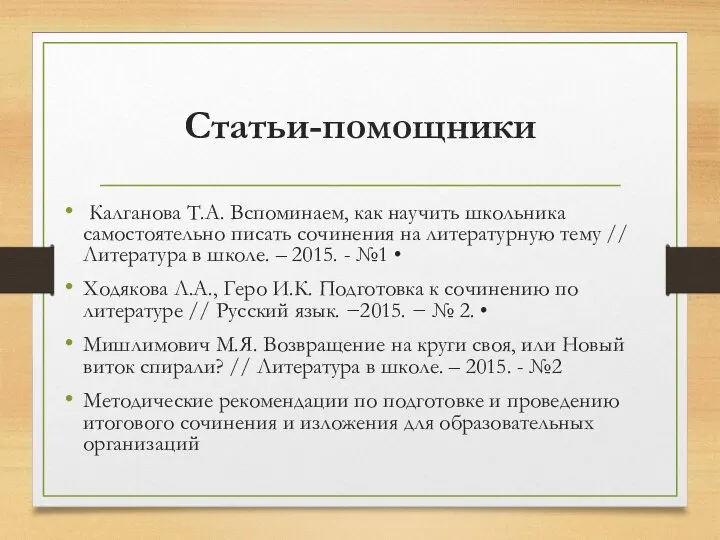 Статьи-помощники

• Калганова Т.А. Вспоминаем, как научить школьника самостоятельно писать сочинения на литературную тему // Литература в школе. – 2015. - №1 •

• Ходякова Л.А., Геро И.К. Подготовка к сочинению по литературе // Русский язык. −2015. − № 2. •

• Мишлимович М.Я. Возвращение на круги своя, или Новый виток спирали? // Литература в школе. – 2015. - №2

• Методические рекомендации по подготовке и проведению итогового сочинения и изложения для образовательных организаций